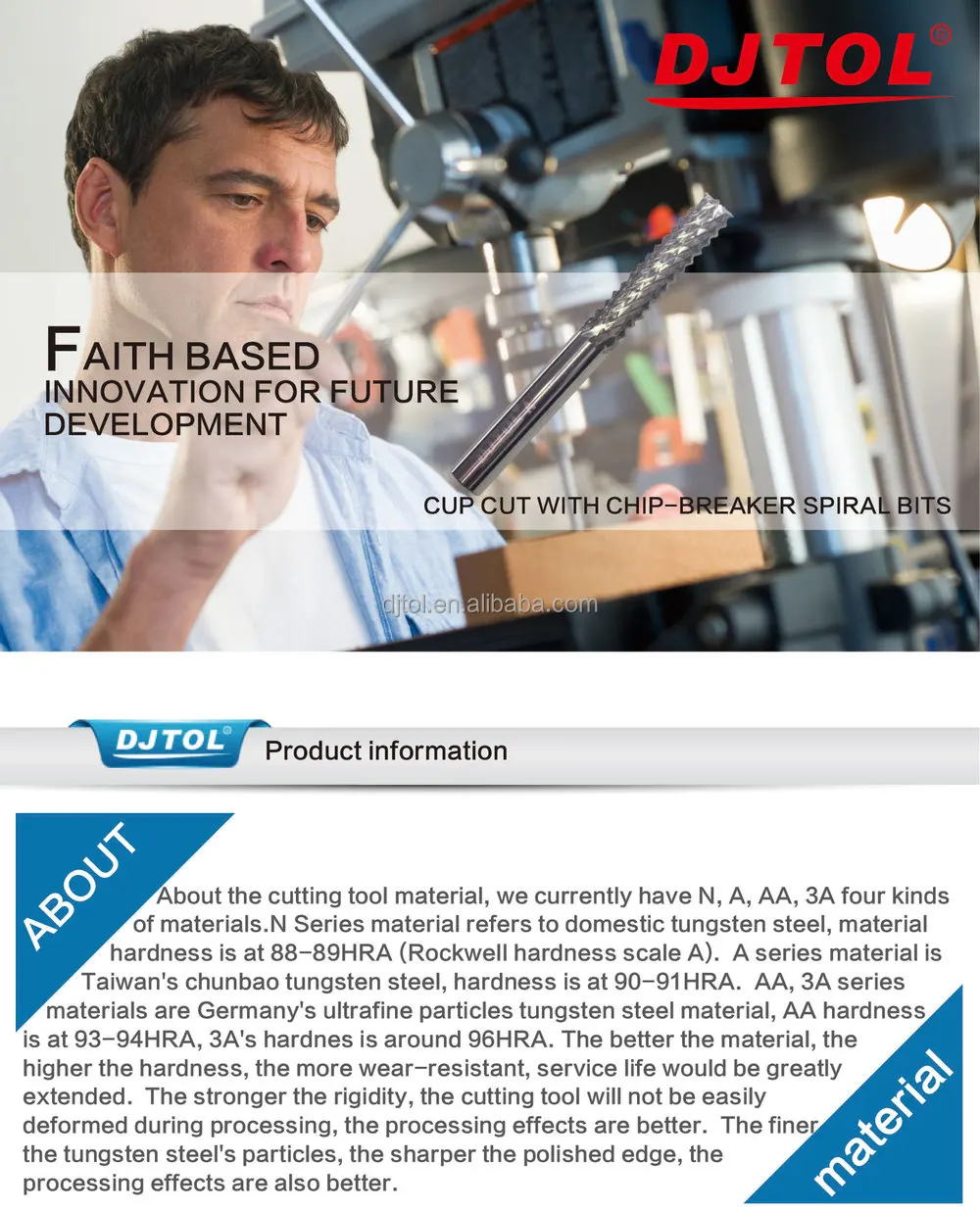 DJTOL®

FAITH BASED
INNOVATION FOR FUTURE
DEVELOPMENT

CUP CUT WITH CHIP-BREAKER SPIRAL BITS

DJTOL®

Product information

ABOUT

About the cutting tool material, we currently have N, A, AA, 3A four kinds of materials.N Series material refers to domestic tungsten steel, material hardness is at 88-89HRA (Rockwell hardness scale A). A series material is Taiwan's chunbao tungsten steel, hardness is at 90-91HRA. AA, 3A series materials are Germany's ultrafine particles tungsten steel material, AA hardness is at 93-94HRA, 3A's hardnes is around 96HRA. The better the material, the higher the hardness, the more wear-resistant, service life would be greatly extended. The stronger the rigidity, the cutting tool will not be easily deformed during processing, the processing effects are better. The finer the tungsten steel's particles, the sharper the polished edge, the processing effects are also better.

material

djtol.en.alibaba.com